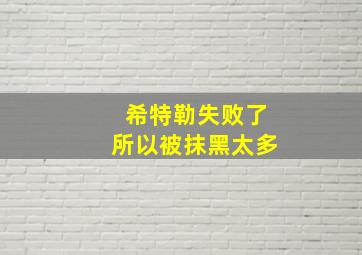 希特勒失败了
所以被抹黑太多